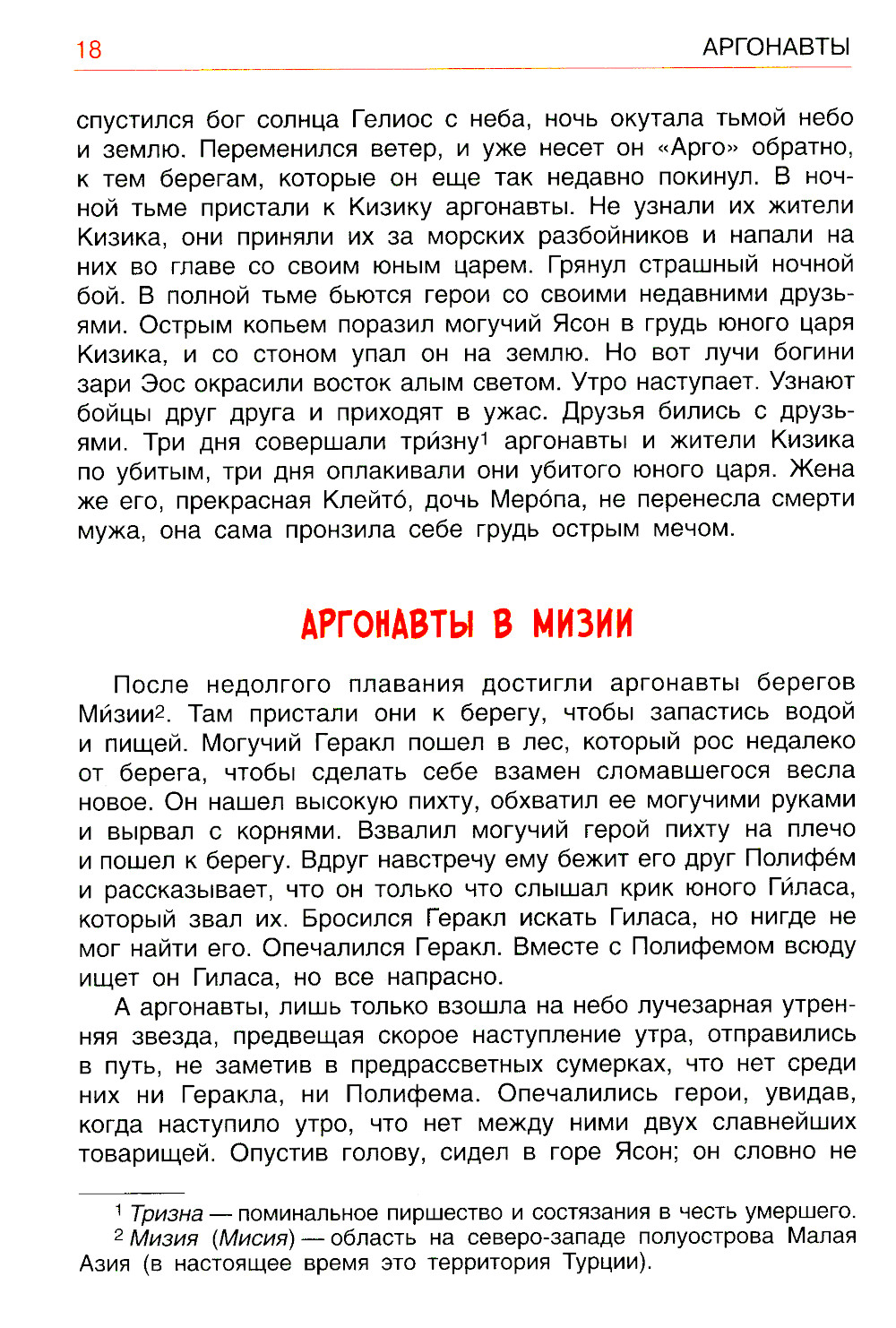 18 АРГОНАВТЫ

спустился бог солнца Гелиос с неба, ночь окутала тьмой небо и землю. Переменился ветер, и уже несет он «Арго» обратно, к тем берегам, которые он еще так недавно покинул. В ночной тьме пристали к Кизику аргонавты. Не узнали их жители Кизика, они приняли их за морских разбойников и напали на них во главе со своим юным царем. Грянул страшный ночной бой. В полной тьме бьются герои со своими недавними друзьями. Острым копьем поразил могучий Ясон в грудь юного царя Кизика, и со стоном упал он на землю. Но вот лучи богини зари Эос окрасили восток алым светом. Утро наступает. Узнают бойцы друг друга и приходят в ужас. Друзья бились с друзьями. Три дня совершали три́зну$^1$ аргонавты и жители Кизика по убитым, три дня оплакивали они убитого юного царя. Жена же его, прекрасная Клейто́, дочь Меро́па, не перенесла смерти мужа, она сама пронзила себе грудь острым мечом.

АРГОНАВТЫ В МИЗИИ

После недолгого плавания достигли аргонавты берегов Ми́зии$^2$. Там пристали они к берегу, чтобы запастись водой и пищей. Могучий Геракл пошел в лес, который рос недалеко от берега, чтобы сделать себе взамен сломавшегося весла новое. Он нашел высокую пихту, обхватил ее могучими руками и вырвал с корнями. Взвалил могучий герой пихту на плечо и пошел к берегу. Вдруг навстречу ему бежит его друг Полифе́м и рассказывает, что он только что слышал крик юного Ги́ласа, который звал их. Бросился Геракл искать Гиласа, но нигде не мог найти его. Опечалился Геракл. Вместе с Полифемом всюду ищет он Гиласа, но все напрасно.

А аргонавты, лишь только взошла на небо лучезарная утренняя звезда, предвещая скорое наступление утра, отправились в путь, не заметив в предрассветных сумерках, что нет среди них ни Геракла, ни Полифема. Опечалились герои, увидав, когда наступило утро, что нет между ними двух славнейших товарищей. Опустив голову, сидел в горе Ясон; он словно не

$^1$ Тризна — поминальное пиршество и состязания в честь умершего.
$^2$ Мизия (Мисия) — область на северо-западе полуострова Малая Азия (в настоящее время это территория Турции).